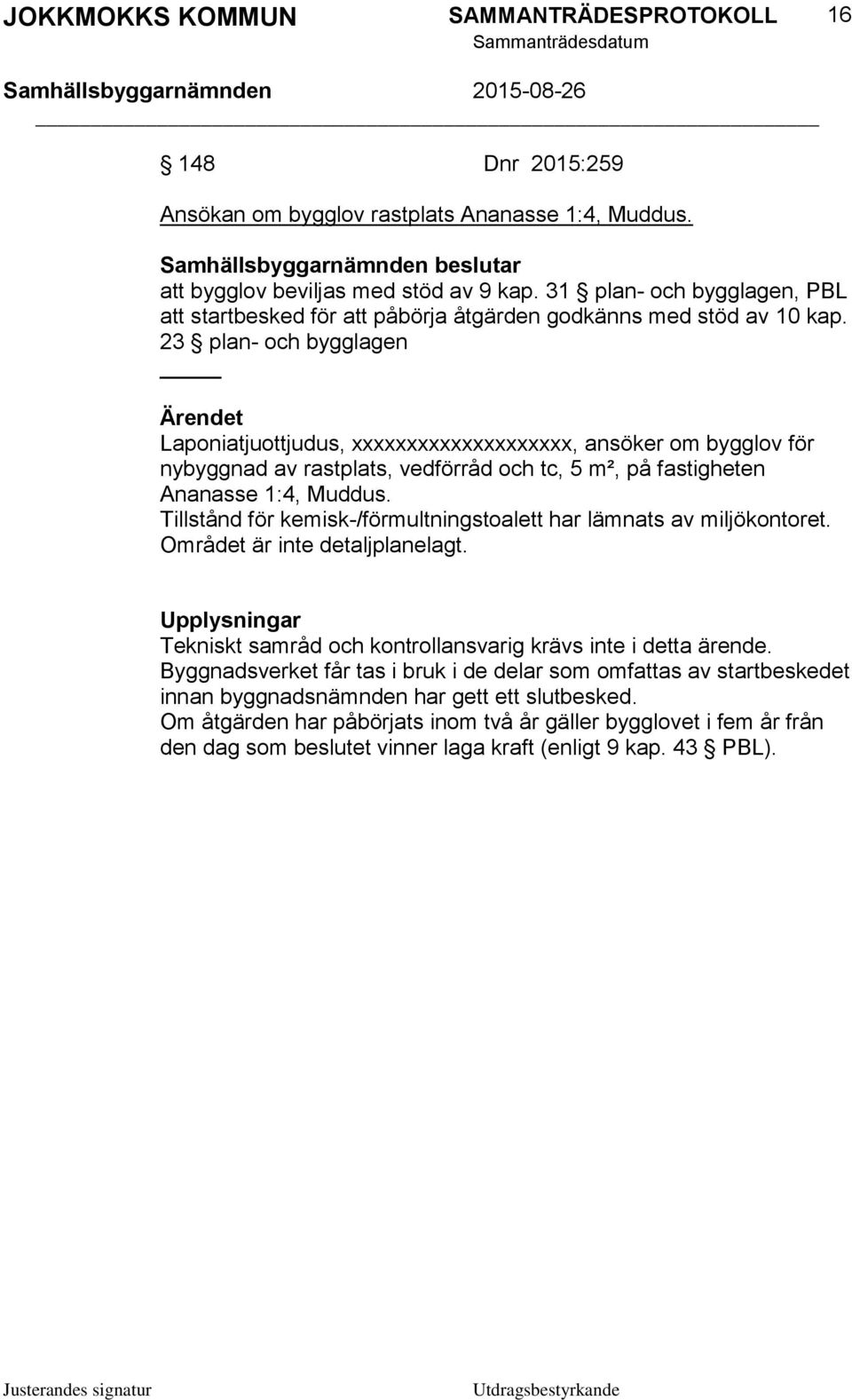 JOKKMOKKS KOMMUN SAMMANTRÄDESPROTOKOLL 16
Sammanträdesdatum
Samhällsbyggarnämnden 2015-08-26

§ 148 Dnr 2015:259

Ansökan om bygglov rastplats Ananasse 1:4, Muddus.

Samhällsbyggarnämnden beslutar
att bygglov beviljas med stöd av 9 kap. 31 § plan- och bygglagen, PBL
att startbesked för att påbörja åtgärden godkänns med stöd av 10 kap. 23 § plan- och bygglagen

Ärendet
Laponiatjuottjudus, xxxxxxxxxxxxxxxxxxxx, ansöker om bygglov för nybyggnad av rastplats, vedförråd och tc, 5 m², på fastigheten Ananasse 1:4, Muddus.
Tillstånd för kemisk-/förmultningstoalett har lämnats av miljökontoret.
Området är inte detaljplanelagt.

Upplysningar
Tekniskt samråd och kontrollansvarig krävs inte i detta ärende.
Byggnadsverket får tas i bruk i de delar som omfattas av startbeskedet innan byggnadsnämnden har gett ett slutbesked.
Om åtgärden har påbörjats inom två år gäller bygglovet i fem år från den dag som beslutet vinner laga kraft (enligt 9 kap. 43 § PBL).

Justerandes signatur Utdragsbestyrkande